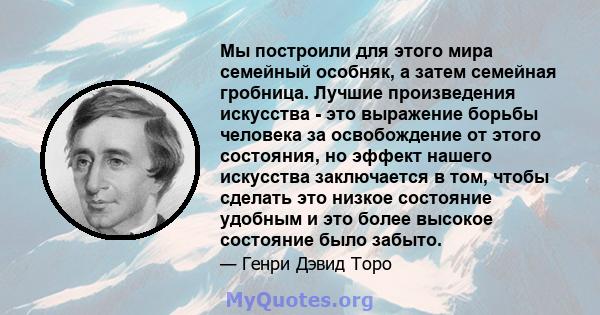 Мы построили для этого мира семейный особняк, а затем семейная гробница. Лучшие произведения искусства - это выражение борьбы человека за освобождение от этого состояния, но эффект нашего искусства заключается в том, чтобы сделать это низкое состояние удобным и это более высокое состояние было забыто.

— Генри Дэвид Торо

MyQuotes.org